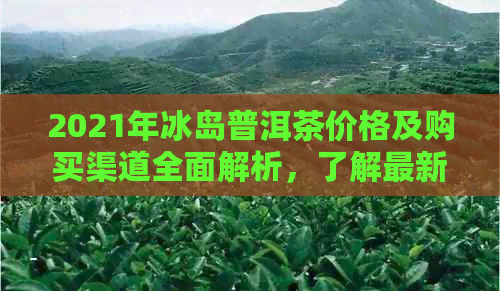 2021年冰岛普洱茶价格及购买渠道全面解析，了解最新